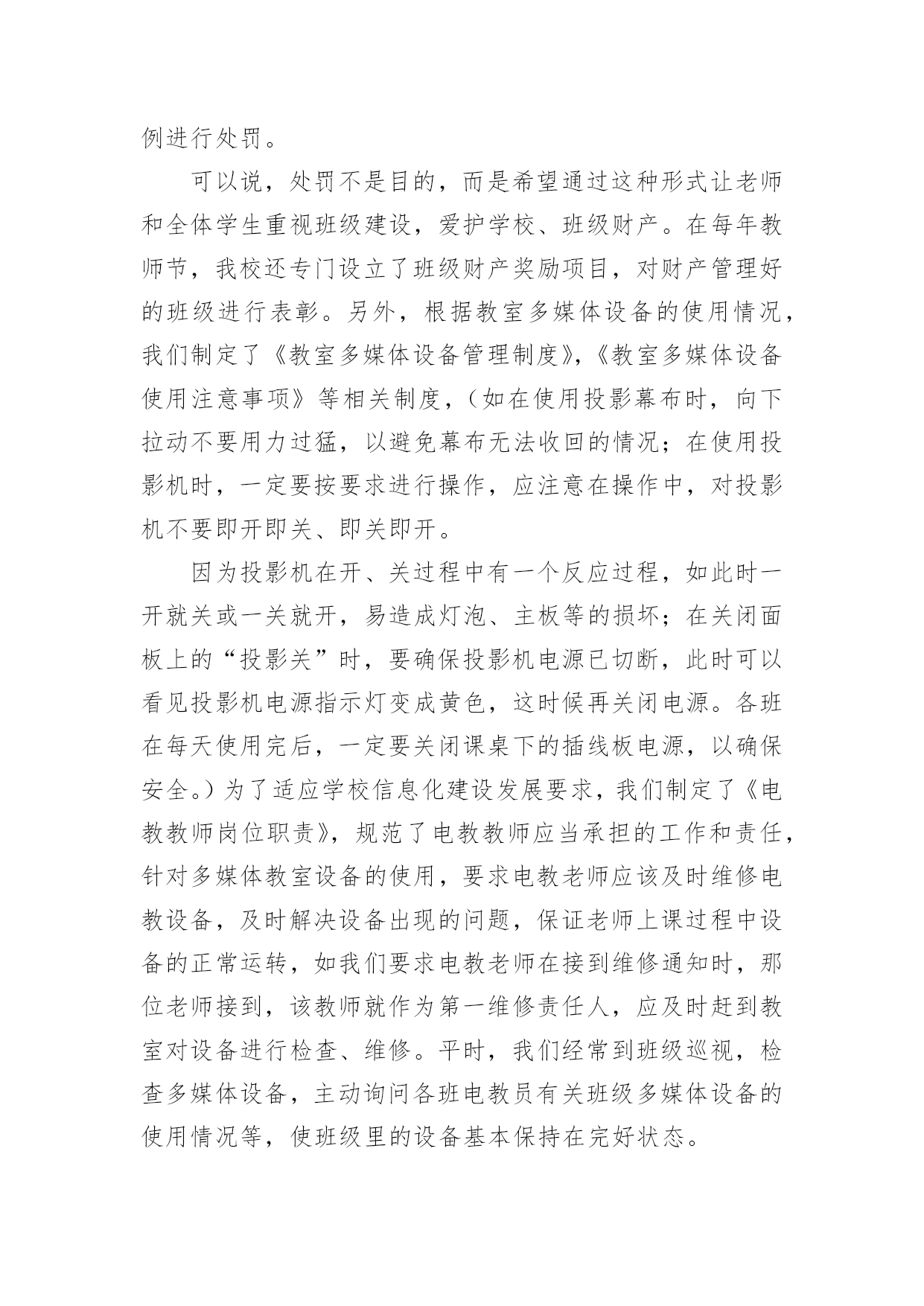 例进行处罚。

可以说，处罚不是目的，而是希望通过这种形式让老师和全体学生重视班级建设，爱护学校、班级财产。在每年教师节，我校还专门设立了班级财产奖励项目，对财产管理好的班级进行表彰。另外，根据教室多媒体设备的使用情况，我们制定了《教室多媒体设备管理制度》，《教室多媒体设备使用注意事项》等相关制度，（如在使用投影幕布时，向下拉动不要用力过猛，以避免幕布无法收回的情况；在使用投影机时，一定要按要求进行操作，应注意在操作中，对投影机不要即开即关、即关即开。

因为投影机在开、关过程中有一个反应过程，如此时一开就关或一关就开，易造成灯泡、主板等的损坏；在关闭面板上的“投影关”时，要确保投影机电源已切断，此时可以看见投影机电源指示灯变成黄色，这时候再关闭电源。各班在每天使用完后，一定要关闭课桌下的插线板电源，以确保安全。）为了适应学校信息化建设发展要求，我们制定了《电教教师岗位职责》，规范了电教教师应当承担的工作和责任，针对多媒体教室设备的使用，要求电教老师应该及时维修电教设备，及时解决设备出现的问题，保证老师上课过程中设备的正常运转，如我们要求电教老师在接到维修通知时，那位老师接到，该教师就作为第一维修责任人，应及时赶到教室对设备进行检查、维修。平时，我们经常到班级巡视，检查多媒体设备，主动询问各班电教员有关班级多媒体设备的使用情况等，使班级里的设备基本保持在完好状态。